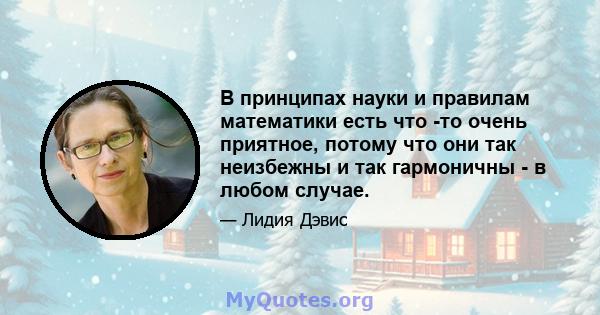 В принципах науки и правилам математики есть что -то очень приятное, потому что они так неизбежны и так гармоничны - в любом случае.

— Лидия Дэвис

MyQuotes.org